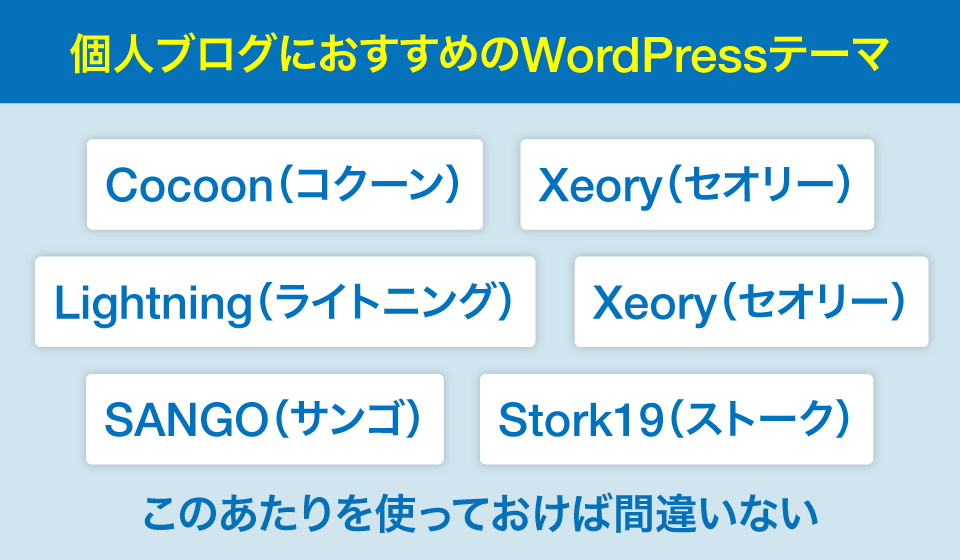 個人ブログにおすすめのWordPressテーマ

Cocoon（コクーン）

Xeory（セオリー）

Lightning（ライトニング）

Xeory（セオリー）

SANGO（サンゴ）

Stork19（ストーク）

このあたりを使っておけば間違いない